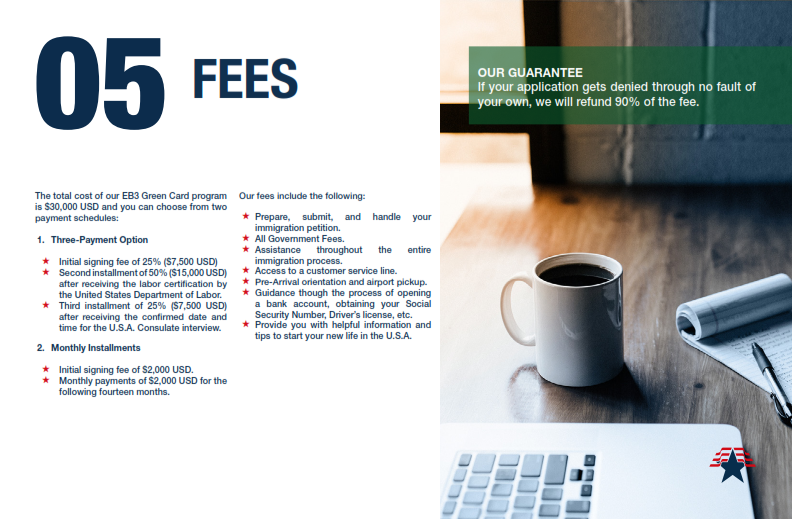 05 FEES

The total cost of our EB3 Green Card program is $30,000 USD and you can choose from two payment schedules:

1. Three-Payment Option

★ Initial signing fee of 25% ($7,500 USD)
★ Second installment of 50% ($15,000 USD) after receiving the labor certification by the United States Department of Labor.
★ Third installment of 25% ($7,500 USD) after receiving the confirmed date and time for the U.S.A. Consulate interview.

2. Monthly Installments

★ Initial signing fee of $2,000 USD.
★ Monthly payments of $2,000 USD for the following fourteen months.

Our fees include the following:

★ Prepare, submit, and handle your immigration petition.
★ All Government Fees.
★ Assistance throughout the entire immigration process.
★ Access to a customer service line.
★ Pre-Arrival orientation and airport pickup.
★ Guidance though the process of opening a bank account, obtaining your Social Security Number, Driver's license, etc.
★ Provide you with helpful information and tips to start your new life in the U.S.A.

OUR GUARANTEE
If your application gets denied through no fault of your own, we will refund 90% of the fee.